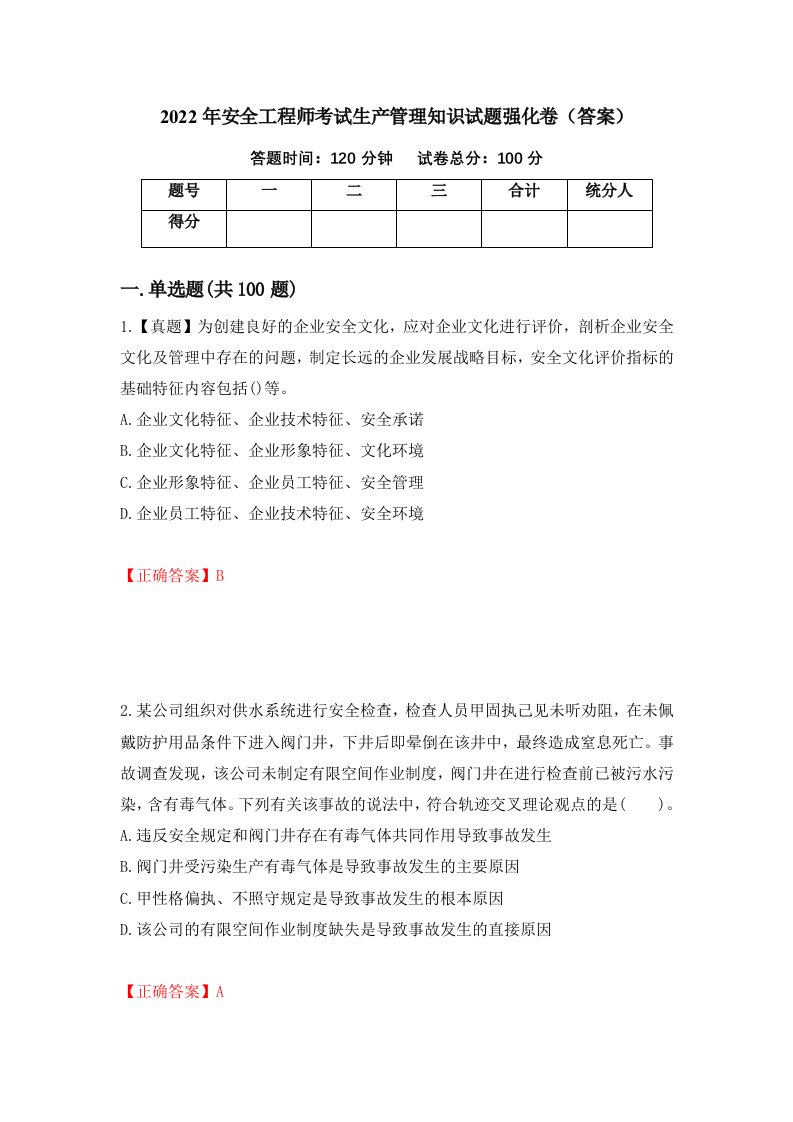 2022年安全工程师考试生产管理知识试题强化卷（答案）

答题时间：120分钟　　试卷总分：100分

| 题号 | 一 | 二 | 三 | 合计 | 统分人 |
|---|---|---|---|---|---|
| 得分 |  |  |  |  |  |

一.单选题(共100题)

1.【真题】为创建良好的企业安全文化，应对企业文化进行评价，剖析企业安全文化及管理中存在的问题，制定长远的企业发展战略目标，安全文化评价指标的基础特征内容包括()等。
A.企业文化特征、企业技术特征、安全承诺
B.企业文化特征、企业形象特征、文化环境
C.企业形象特征、企业员工特征、安全管理
D.企业员工特征、企业技术特征、安全环境

【正确答案】B

2.某公司组织对供水系统进行安全检查，检查人员甲固执己见未听劝阻，在未佩戴防护用品条件下进入阀门井，下井后即晕倒在该井中，最终造成窒息死亡。事故调查发现，该公司未制定有限空间作业制度，阀门井在进行检查前已被污水污染，含有毒气体。下列有关该事故的说法中，符合轨迹交叉理论观点的是(　　)。
A.违反安全规定和阀门井存在有毒气体共同作用导致事故发生
B.阀门井受污染生产有毒气体是导致事故发生的主要原因
C.甲性格偏执、不照守规定是导致事故发生的根本原因
D.该公司的有限空间作业制度缺失是导致事故发生的直接原因

【正确答案】A